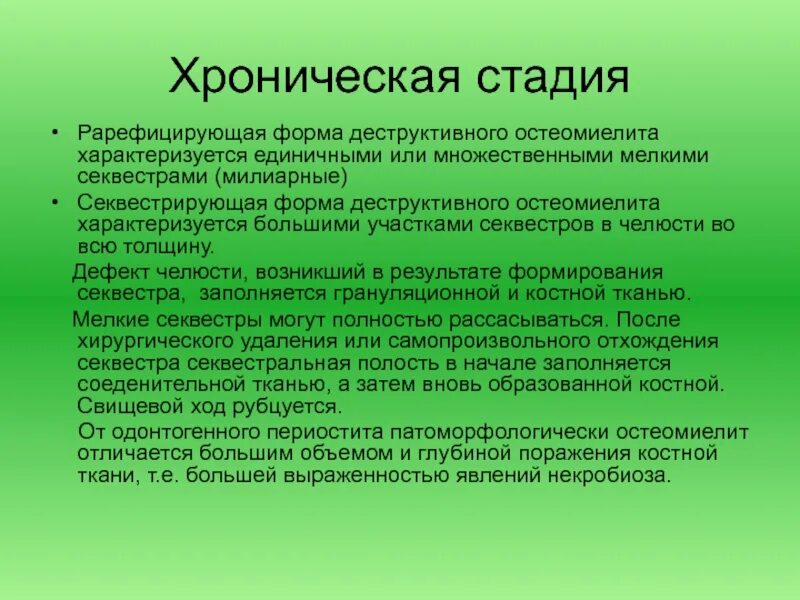 Хроническая стадия

• Рарефицирующая форма деструктивного остеомиелита характеризуется единичными или множественными мелкими секвестрами (милиарные)

• Секвестрирующая форма деструктивного остеомиелита характеризуется большими участками секвестров в челюсти во всю толщину.

Дефект челюсти, возникший в результате формирования секвестра, заполняется грануляционной и костной тканью.

Мелкие секвестры могут полностью рассасываться. После хирургического удаления или самопроизвольного отхождения секвестра секвестральная полость в начале заполняется соеденительной тканью, а затем вновь образованной костной. Свищевой ход рубцуется.

От одонтогенного периостита патоморфологически остеомиелит отличается большим объемом и глубиной поражения костной ткани, т.е. большей выраженностью явлений некробиоза.